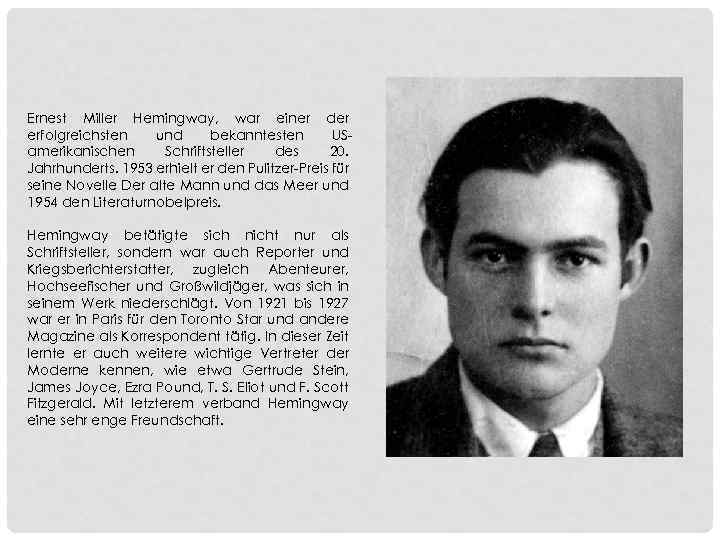 Ernest Miller Hemingway, war einer der erfolgreichsten und bekanntesten US-amerikanischen Schriftsteller des 20. Jahrhunderts. 1953 erhielt er den Pulitzer-Preis für seine Novelle Der alte Mann und das Meer und 1954 den Literaturnobelpreis.

Hemingway betätigte sich nicht nur als Schriftsteller, sondern war auch Reporter und Kriegsberichterstatter, zugleich Abenteurer, Hochseefischer und Großwildjäger, was sich in seinem Werk niederschlägt. Von 1921 bis 1927 war er in Paris für den Toronto Star und andere Magazine als Korrespondent tätig. In dieser Zeit lernte er auch weitere wichtige Vertreter der Moderne kennen, wie etwa Gertrude Stein, James Joyce, Ezra Pound, T. S. Eliot und F. Scott Fitzgerald. Mit letzterem verband Hemingway eine sehr enge Freundschaft.